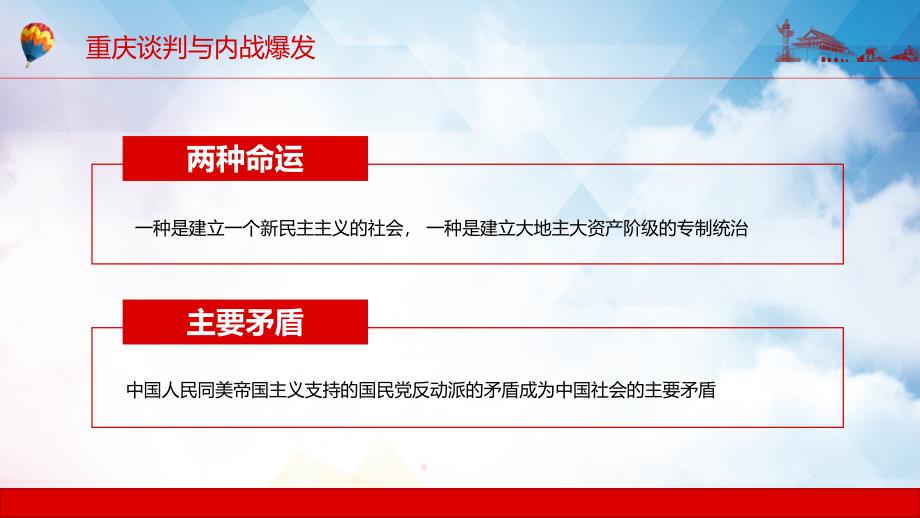 重庆谈判与内战爆发

两种命运

一种是建立一个新民主主义的社会， 一种是建立大地主大资产阶级的专制统治

主要矛盾

中国人民同美帝国主义支持的国民党反动派的矛盾成为中国社会的主要矛盾